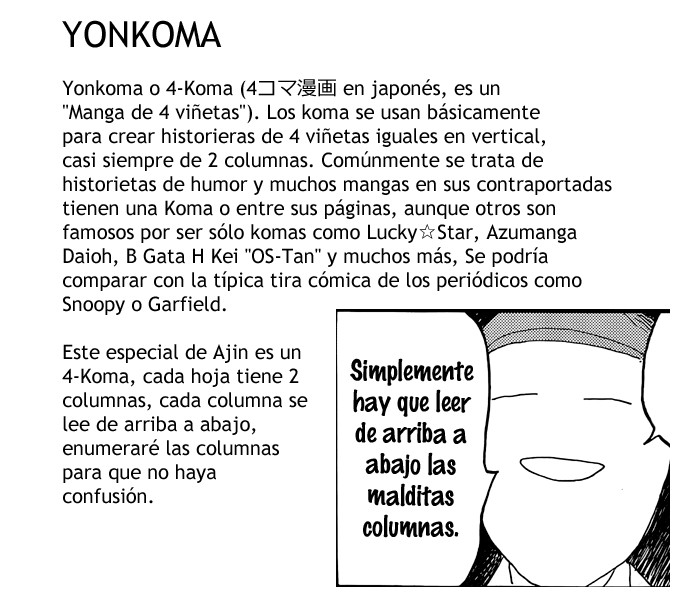 YONKOMA

Yonkoma o 4-Koma (4コマ漫画 en japonés, es un "Manga de 4 viñetas"). Los koma se usan básicamente para crear historieras de 4 viñetas iguales en vertical, casi siempre de 2 columnas. Comúnmente se trata de historietas de humor y muchos mangas en sus contraportadas tienen una Koma o entre sus páginas, aunque otros son famosos por ser sólo komas como Lucky☆Star, Azumanga Daioh, B Gata H Kei "OS-Tan" y muchos más, Se podría comparar con la típica tira cómica de los periódicos como Snoopy o Garfield.

Este especial de Ajin es un 4-Koma, cada hoja tiene 2 columnas, cada columna se lee de arriba a abajo, enumeraré las columnas para que no haya confusión.

Simplemente hay que leer de arriba a abajo las malditas columnas.